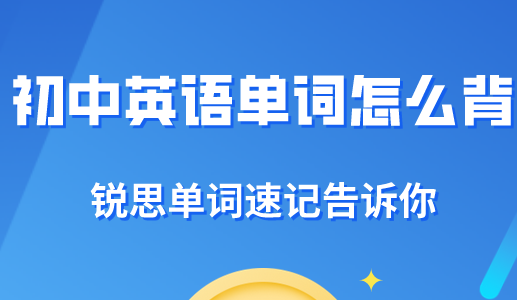 初中英语单词怎么背

锐思单词速记告诉你